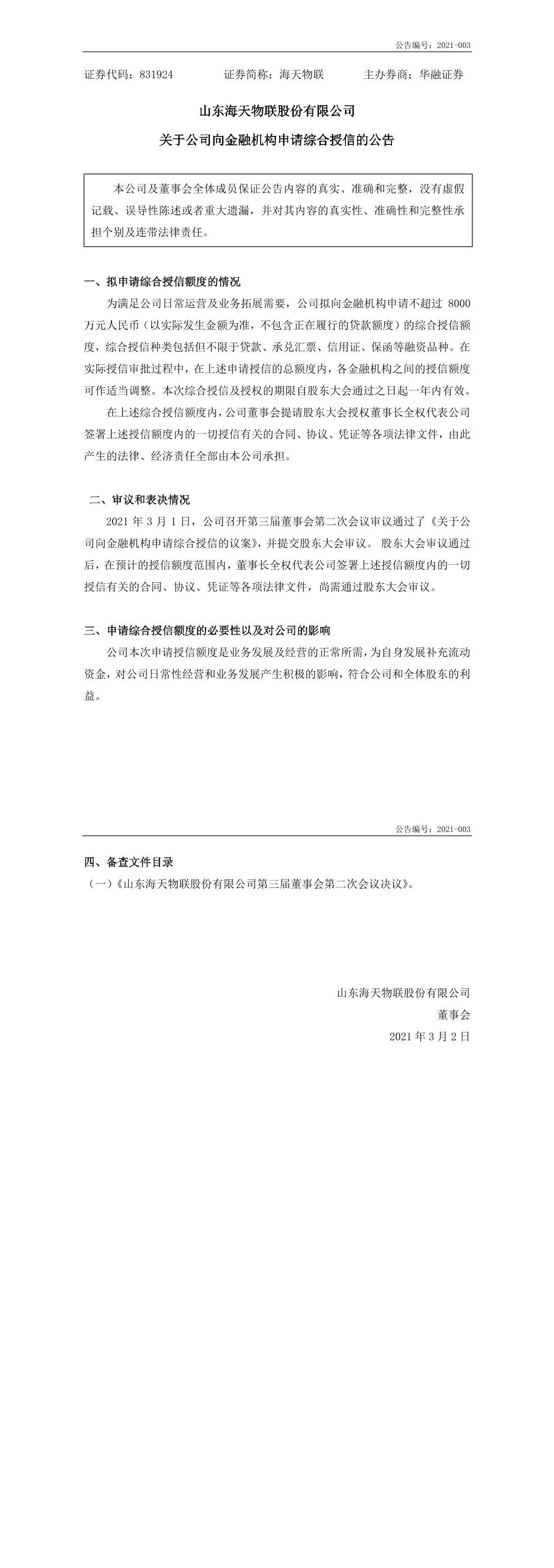 公告编号：2021-003

证券代码：831924　　证券简称：海天物联　　主办券商：华融证券

山东海天物联股份有限公司
关于公司向金融机构申请综合授信的公告

本公司及董事会全体成员保证公告内容的真实、准确和完整，没有虚假记载、误导性陈述或者重大遗漏，并对其内容的真实性、准确性和完整性承担个别及连带法律责任。

一、拟申请综合授信额度的情况

为满足公司日常运营及业务拓展需要，公司拟向金融机构申请不超过 8000 万元人民币（以实际发生金额为准，不包含正在履行的贷款额度）的综合授信额度，综合授信种类包括但不限于贷款、承兑汇票、信用证、保函等融资品种。在实际授信审批过程中，在上述申请授信的总额度内，各金融机构之间的授信额度可作适当调整。本次综合授信及授权的期限自股东大会通过之日起一年内有效。

在上述综合授信额度内，公司董事会提请股东大会授权董事长全权代表公司签署上述授信额度内的一切授信有关的合同、协议、凭证等各项法律文件，由此产生的法律、经济责任全部由本公司承担。

二、审议和表决情况

2021 年 3 月 1 日，公司召开第三届董事会第二次会议审议通过了《关于公司向金融机构申请综合授信的议案》，并提交股东大会审议。 股东大会审议通过后，在预计的授信额度范围内，董事长全权代表公司签署上述授信额度内的一切授信有关的合同、协议、凭证等各项法律文件，尚需通过股东大会审议。

三、申请综合授信额度的必要性以及对公司的影响

公司本次申请授信额度是业务发展及经营的正常所需，为自身发展补充流动资金，对公司日常性经营和业务发展产生积极的影响，符合公司和全体股东的利益。

公告编号：2021-003

四、备查文件目录

（一）《山东海天物联股份有限公司第三届董事会第二次会议决议》。

山东海天物联股份有限公司
董事会
2021 年 3 月 2 日